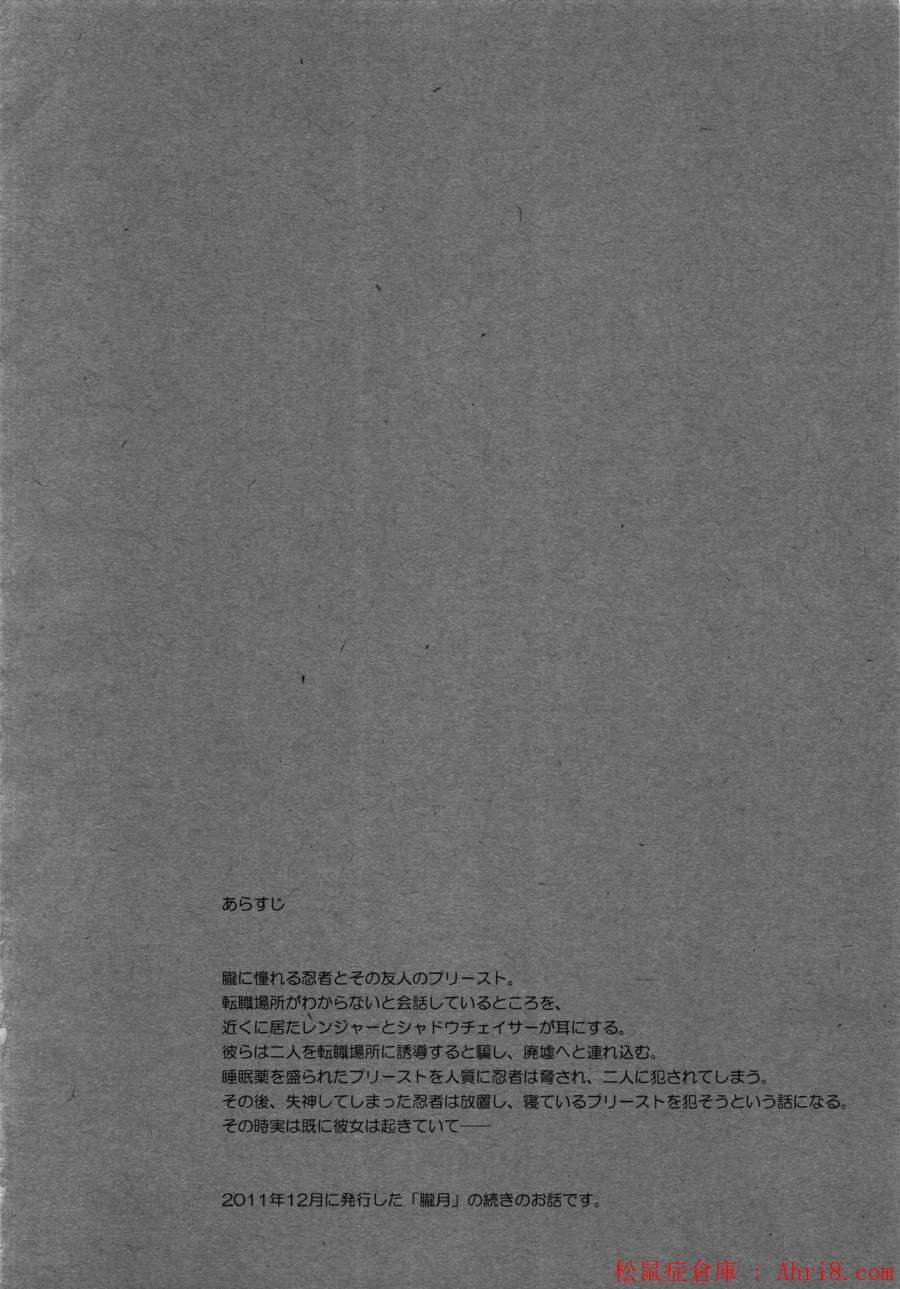 あらすじ

朧に憧れる忍者とその友人のプリースト。
転職場所がわからないと会話しているところを、
近くに居たレンジャーとシャドウチェイサーが耳にする。
彼らは二人を転職場所に誘導すると騙し、廃墟へと連れ込む。
睡眠薬を盛られたプリーストを人質に忍者は脅され、二人に犯されてしまう。
その後、失神してしまった忍者は放置し、寝ているプリーストを犯そうという話になる。
その時実は既に彼女は起きていて——

2011年12月に発行した「朧月」の続きのお話です。

松鼠症倉庫 : Ahri8.com